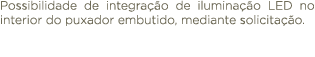 Possibilidade de integração de iluminação LED no interior do puxador embutido, mediante solicitação.